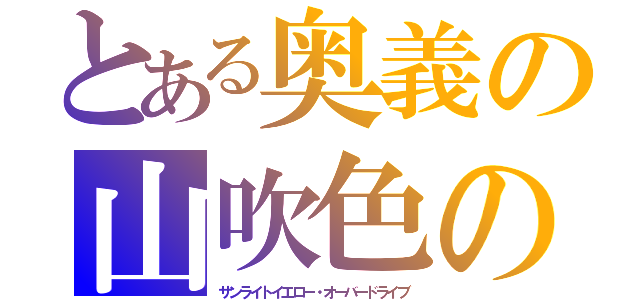 とある奥義の
山吹色の
サンライトイエロー・オーバードライブ